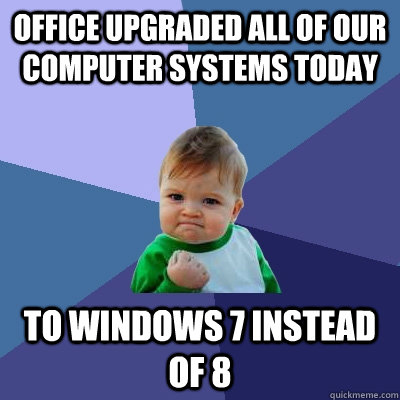 OFFICE UPGRADED ALL OF OUR COMPUTER SYSTEMS TODAY

TO WINDOWS 7 INSTEAD OF 8

quickmeme.com